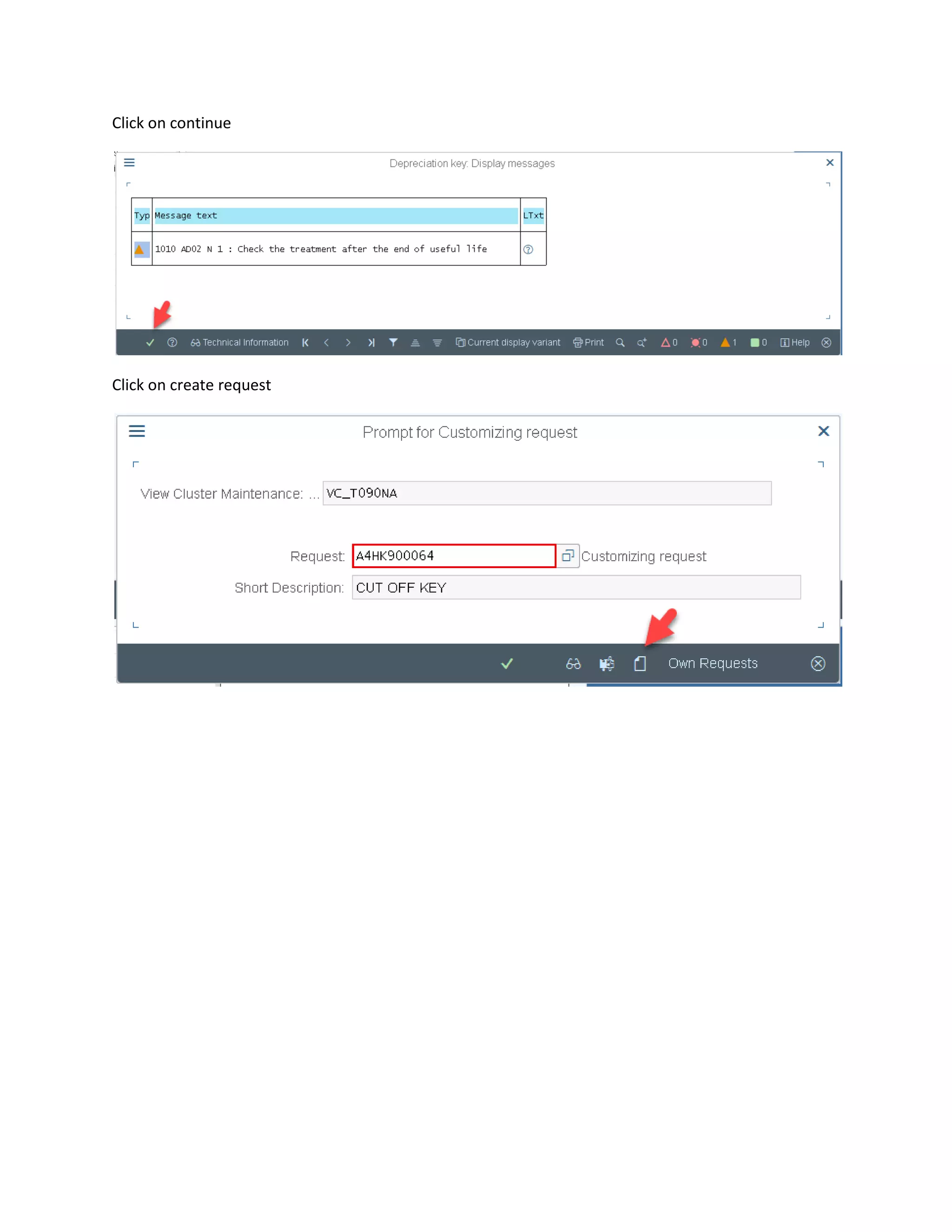 Click on continue

Depreciation key: Display messages

| Typ | Message text | LTxt |
|---|---|---|
| | 1010 AD02 N 1 : Check the treatment after the end of useful life | |

Technical Information Current display variant Print 0 0 1 0 Help

Click on create request

Prompt for Customizing request

View Cluster Maintenance: ... VC_T090NA

Request: A4HK900064 Customizing request

Short Description: CUT OFF KEY

Own Requests